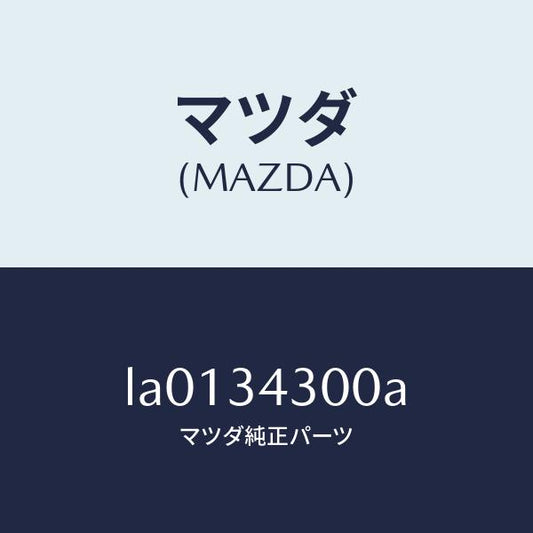 マツダ
(MAZDA)

la0134300a
マツダ純正パーツ